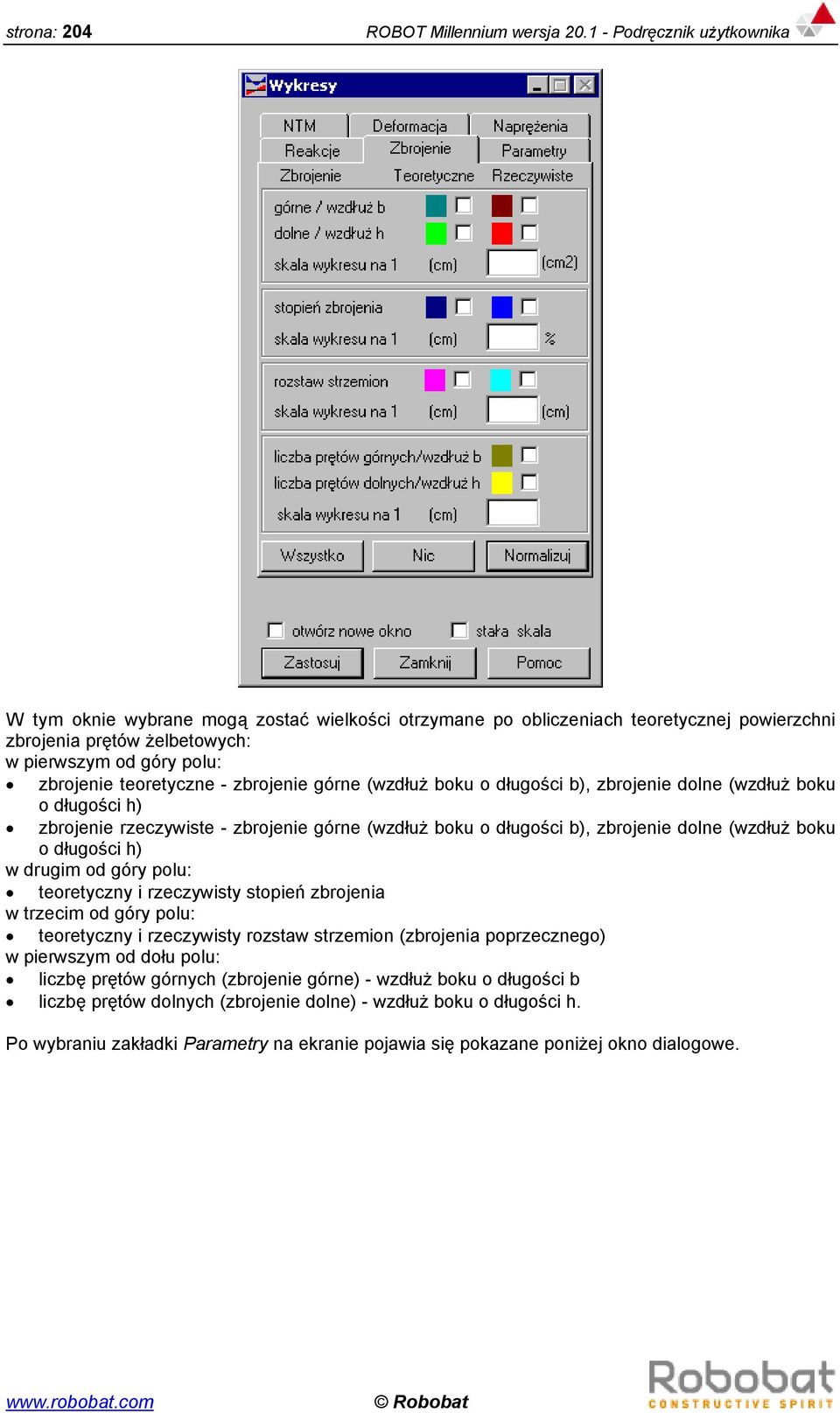 strona: 204 ROBOT Millennium wersja 20.1 - Podręcznik użytkownika

Wykresy

NTM Deformacja Naprężenia
Reakcje Zbrojenie Parametry

Zbrojenie Teoretyczne Rzeczywiste
górne / wzdłuż b
dolne / wzdłuż h
skala wykresu na 1 (cm) (cm2)

stopień zbrojenia
skala wykresu na 1 (cm) %

rozstaw strzemion
skala wykresu na 1 (cm) (cm)

liczba prętów górnych/wzdłuż b
liczba prętów dolnych/wzdłuż h
skala wykresu na 1 (cm)

Wszystko Nic Normalizuj

otwórz nowe okno stała skala
Zastosuj Zamknij Pomoc

W tym oknie wybrane mogą zostać wielkości otrzymane po obliczeniach teoretycznej powierzchni zbrojenia prętów żelbetowych:
w pierwszym od góry polu:
• zbrojenie teoretyczne - zbrojenie górne (wzdłuż boku o długości b), zbrojenie dolne (wzdłuż boku o długości h)
• zbrojenie rzeczywiste - zbrojenie górne (wzdłuż boku o długości b), zbrojenie dolne (wzdłuż boku o długości h)
w drugim od góry polu:
• teoretyczny i rzeczywisty stopień zbrojenia
w trzecim od góry polu:
• teoretyczny i rzeczywisty rozstaw strzemion (zbrojenia poprzecznego)
w pierwszym od dołu polu:
• liczbę prętów górnych (zbrojenie górne) - wzdłuż boku o długości b
• liczbę prętów dolnych (zbrojenie dolne) - wzdłuż boku o długości h.

Po wybraniu zakładki Parametry na ekranie pojawia się pokazane poniżej okno dialogowe.

www.robobat.com © Robobat Robobat CONSTRUCTIVE SPIRIT